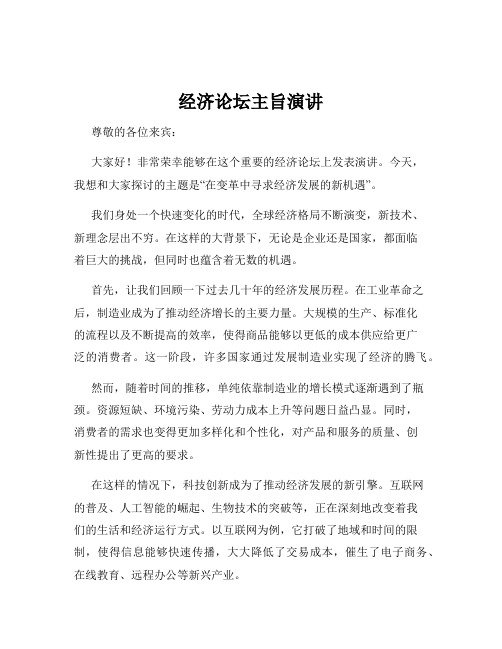 经济论坛主旨演讲

尊敬的各位来宾：

大家好！非常荣幸能够在这个重要的经济论坛上发表演讲。今天，我想和大家探讨的主题是“在变革中寻求经济发展的新机遇”。

我们身处一个快速变化的时代，全球经济格局不断演变，新技术、新理念层出不穷。在这样的大背景下，无论是企业还是国家，都面临着巨大的挑战，但同时也蕴含着无数的机遇。

首先，让我们回顾一下过去几十年的经济发展历程。在工业革命之后，制造业成为了推动经济增长的主要力量。大规模的生产、标准化的流程以及不断提高的效率，使得商品能够以更低的成本供应给更广泛的消费者。这一阶段，许多国家通过发展制造业实现了经济的腾飞。

然而，随着时间的推移，单纯依靠制造业的增长模式逐渐遇到了瓶颈。资源短缺、环境污染、劳动力成本上升等问题日益凸显。同时，消费者的需求也变得更加多样化和个性化，对产品和服务的质量、创新性提出了更高的要求。

在这样的情况下，科技创新成为了推动经济发展的新引擎。互联网的普及、人工智能的崛起、生物技术的突破等，正在深刻地改变着我们的生活和经济运行方式。以互联网为例，它打破了地域和时间的限制，使得信息能够快速传播，大大降低了交易成本，催生了电子商务、在线教育、远程办公等新兴产业。